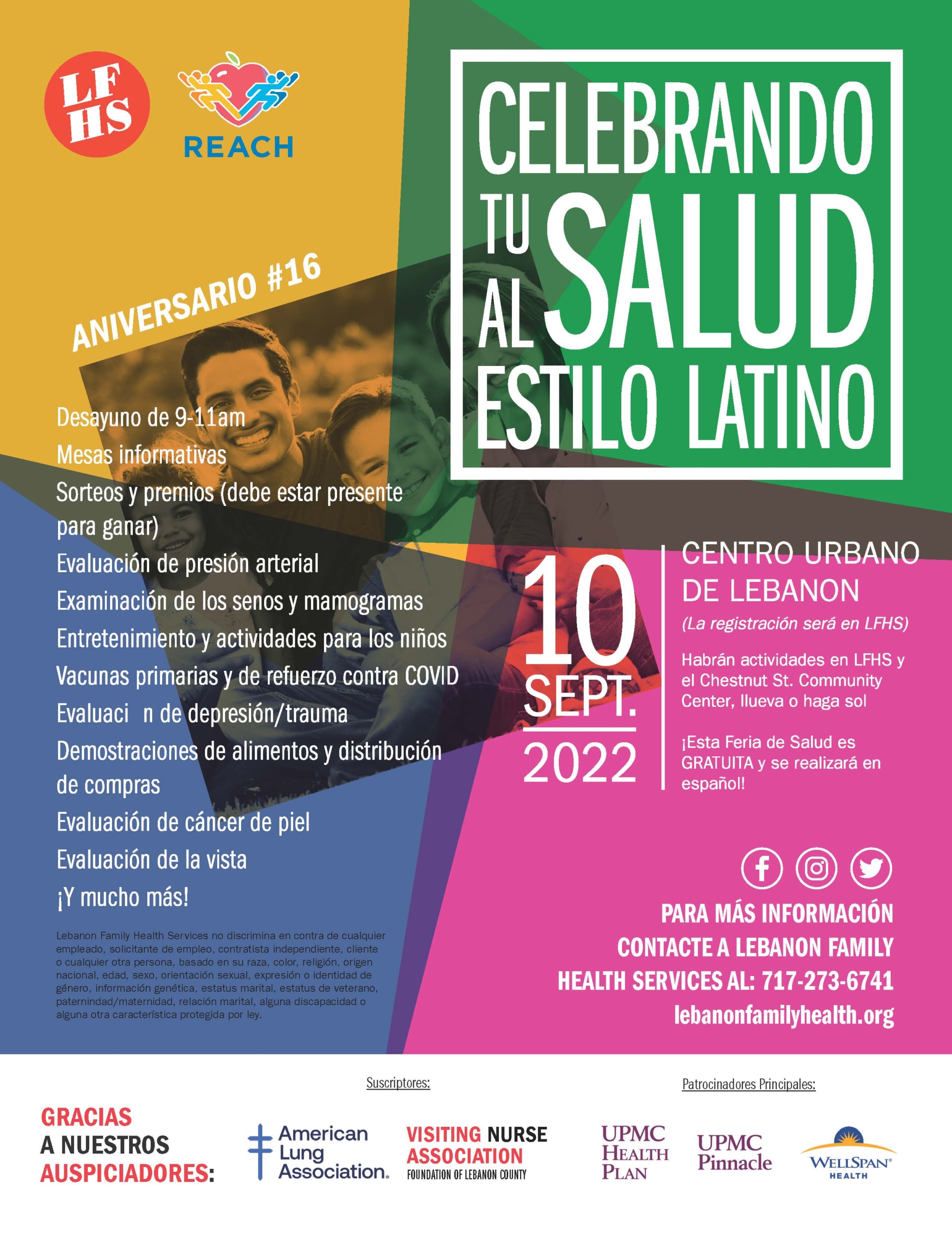 LF HS

REACH

CELEBRANDO TU SALUD AL ESTILO LATINO

ANIVERSARIO #16

Desayuno de 9-11am
Mesas informativas
Sorteos y premios (debe estar presente para ganar)
Evaluación de presión arterial
Examinación de los senos y mamogramas
Entretenimiento y actividades para los niños
Vacunas primarias y de refuerzo contra COVID
Evaluaci n de depresión/trauma
Demostraciones de alimentos y distribución de compras
Evaluación de cáncer de piel
Evaluación de la vista
¡Y mucho más!

Lebanon Family Health Services no discrimina en contra de cualquier empleado, solicitante de empleo, contratista independiente, cliente o cualquier otra persona, basado en su raza, color, religión, origen nacional, edad, sexo, orientación sexual, expresión o identidad de género, información genética, estatus marital, estatus de veterano, paternindad/maternidad, relación marital, alguna discapacidad o alguna otra característica protegida por ley.

10 SEPT. 2022

CENTRO URBANO DE LEBANON
(La registración será en LFHS)

Habrán actividades en LFHS y el Chestnut St. Community Center, llueva o haga sol

¡Esta Feria de Salud es GRATUITA y se realizará en español!

PARA MÁS INFORMACIÓN CONTACTE A LEBANON FAMILY HEALTH SERVICES AL: 717-273-6741
lebanonfamilyhealth.org

GRACIAS A NUESTROS AUSPICIADORES:

Suscriptores:

American Lung Association.

VISITING NURSE ASSOCIATION FOUNDATION OF LEBANON COUNTY

Patrocinadores Principales:

UPMC HEALTH PLAN

UPMC Pinnacle

WELLSPAN HEALTH